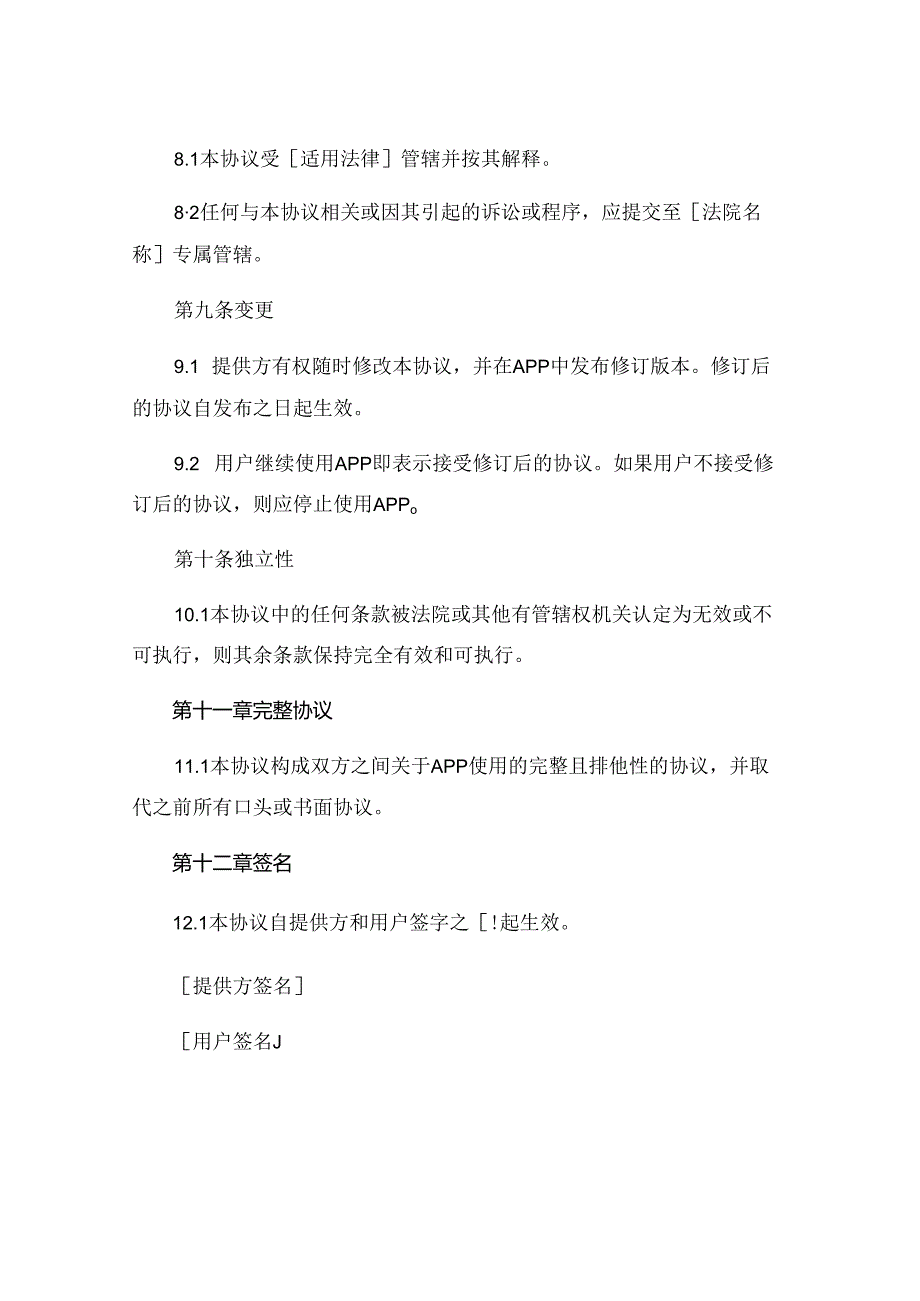 8.1本协议受［适用法律］管辖并按其解释。

8·2任何与本协议相关或因其引起的诉讼或程序，应提交至［法院名称］专属管辖。

第九条变更

9.1 提供方有权随时修改本协议，并在APP中发布修订版本。修订后的协议自发布之日起生效。

9.2 用户继续使用APP即表示接受修订后的协议。如果用户不接受修订后的协议，则应停止使用APP。

第十条独立性

10.1本协议中的任何条款被法院或其他有管辖权机关认定为无效或不可执行，则其余条款保持完全有效和可执行。

第十一章完整协议

11.1本协议构成双方之间关于APP使用的完整且排他性的协议，并取代之前所有口头或书面协议。

第十二章签名

12.1本协议自提供方和用户签字之［!起生效。

［提供方签名］

［用户签名J